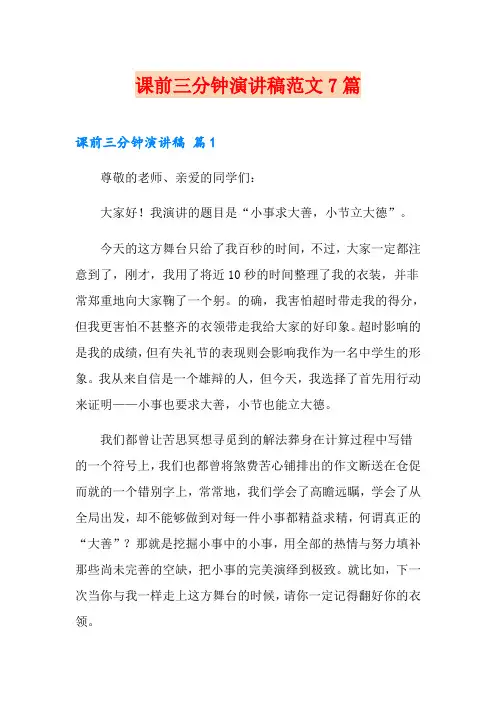 课前三分钟演讲稿范文7篇

课前三分钟演讲稿 篇1

尊敬的老师、亲爱的同学们：

大家好！我演讲的题目是“小事求大善，小节立大德”。

今天的这方舞台只给了我百秒的时间，不过，大家一定都注意到了，刚才，我用了将近10秒的时间整理了我的衣装，并非常郑重地向大家鞠了一个躬。的确，我害怕超时带走我的得分，但我更害怕不甚整齐的衣领带走我给大家的好印象。超时影响的是我的成绩，但有失礼节的表现则会影响我作为一名中学生的形象。我从来自信是一个雄辩的人，但今天，我选择了首先用行动来证明——小事也要求大善，小节也能立大德。

我们都曾让苦思冥想寻觅到的解法葬身在计算过程中写错的一个符号上，我们也都曾将煞费苦心铺排出的作文断送在仓促而就的一个错别字上，常常地，我们学会了高瞻远瞩，学会了从全局出发，却不能够做到对每一件小事都精益求精，何谓真正的“大善”？那就是挖掘小事中的小事，用全部的热情与努力填补那些尚未完善的空缺，把小事的完美演绎到极致。就比如，下一次当你与我一样走上这方舞台的时候，请你一定记得翻好你的衣领。